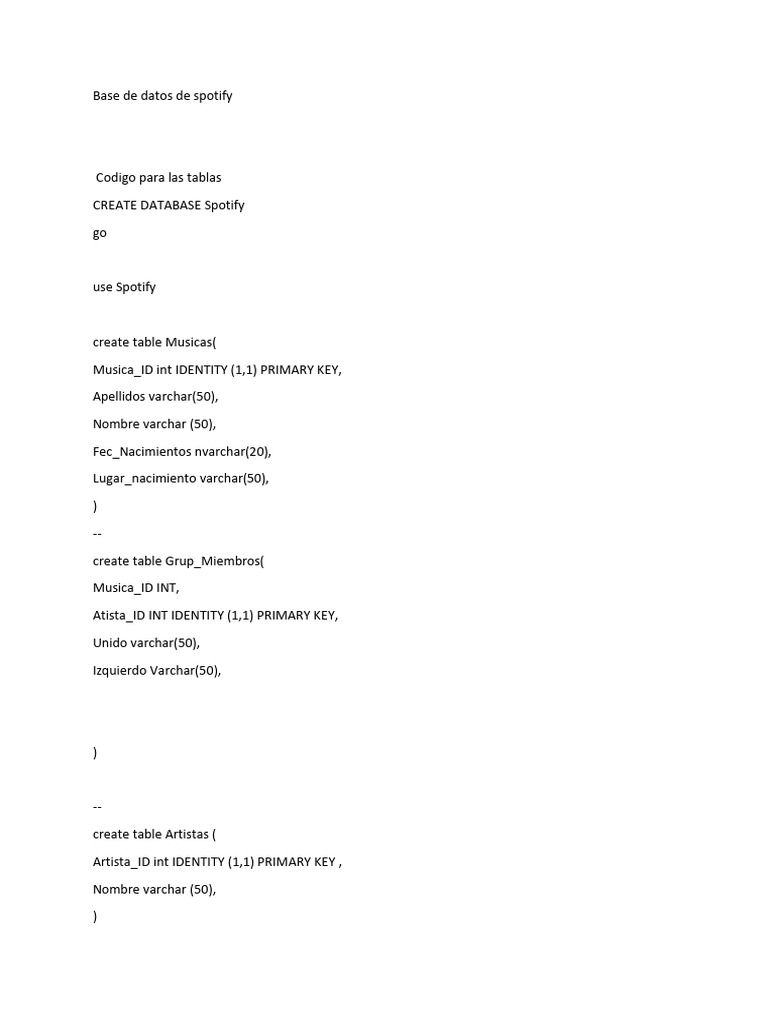 Base de datos de spotify

Codigo para las tablas
CREATE DATABASE Spotify
go

use Spotify

create table Musicas(
Musica_ID int IDENTITY (1,1) PRIMARY KEY,
Apellidos varchar(50),
Nombre varchar (50),
Fec_Nacimientos nvarchar(20),
Lugar_nacimiento varchar(50),
)
--
create table Grup_Miembros(
Musica_ID INT,
Atista_ID INT IDENTITY (1,1) PRIMARY KEY,
Unido varchar(50),
Izquierdo Varchar(50),

)

--
create table Artistas (
Artista_ID int IDENTITY (1,1) PRIMARY KEY ,
Nombre varchar (50),
)